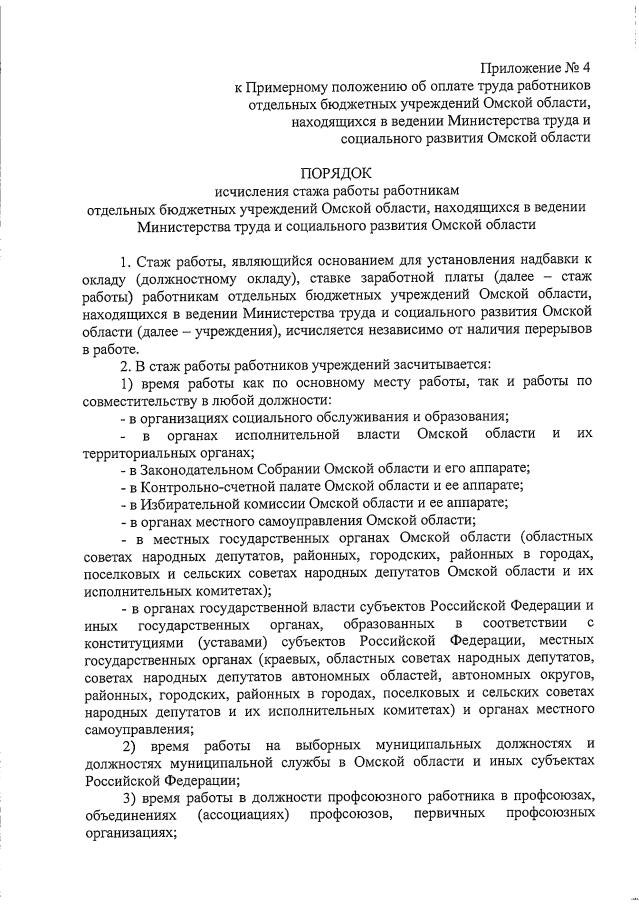 Приложение № 4
к Примерному положению об оплате труда работников отдельных бюджетных учреждений Омской области, находящихся в ведении Министерства труда и социального развития Омской области

ПОРЯДОК
исчисления стажа работы работникам
отдельных бюджетных учреждений Омской области, находящихся в ведении Министерства труда и социального развития Омской области

1. Стаж работы, являющийся основанием для установления надбавки к окладу (должностному окладу), ставке заработной платы (далее – стаж работы) работникам отдельных бюджетных учреждений Омской области, находящихся в ведении Министерства труда и социального развития Омской области (далее – учреждения), исчисляется независимо от наличия перерывов в работе.

2. В стаж работы работников учреждений засчитывается:

1) время работы как по основному месту работы, так и работы по совместительству в любой должности:

- в организациях социального обслуживания и образования;

- в органах исполнительной власти Омской области и их территориальных органах;

- в Законодательном Собрании Омской области и его аппарате;

- в Контрольно-счетной палате Омской области и ее аппарате;

- в Избирательной комиссии Омской области и ее аппарате;

- в органах местного самоуправления Омской области;

- в местных государственных органах Омской области (областных советах народных депутатов, районных, городских, районных в городах, поселковых и сельских советах народных депутатов Омской области и их исполнительных комитетах);

- в органах государственной власти субъектов Российской Федерации и иных государственных органах, образованных в соответствии с конституциями (уставами) субъектов Российской Федерации, местных государственных органах (краевых, областных советах народных депутатов, советах народных депутатов автономных областей, автономных округов, районных, городских, районных в городах, поселковых и сельских советах народных депутатов и их исполнительных комитетах) и органах местного самоуправления;

2) время работы на выборных муниципальных должностях и должностях муниципальной службы в Омской области и иных субъектах Российской Федерации;

3) время работы в должности профсоюзного работника в профсоюзах, объединениях (ассоциациях) профсоюзов, первичных профсоюзных организациях;